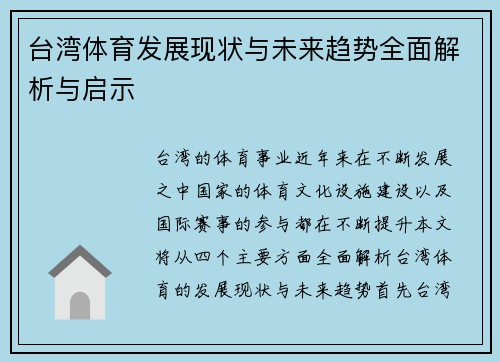 台湾体育发展现状与未来趋势全面解析与启示

台湾的体育事业近年来在不断发展之中国家的体育文化设施建设以及国际赛事的参与都在不断提升本文将从四个主要方面全面解析台湾体育的发展现状与未来趋势首先台湾